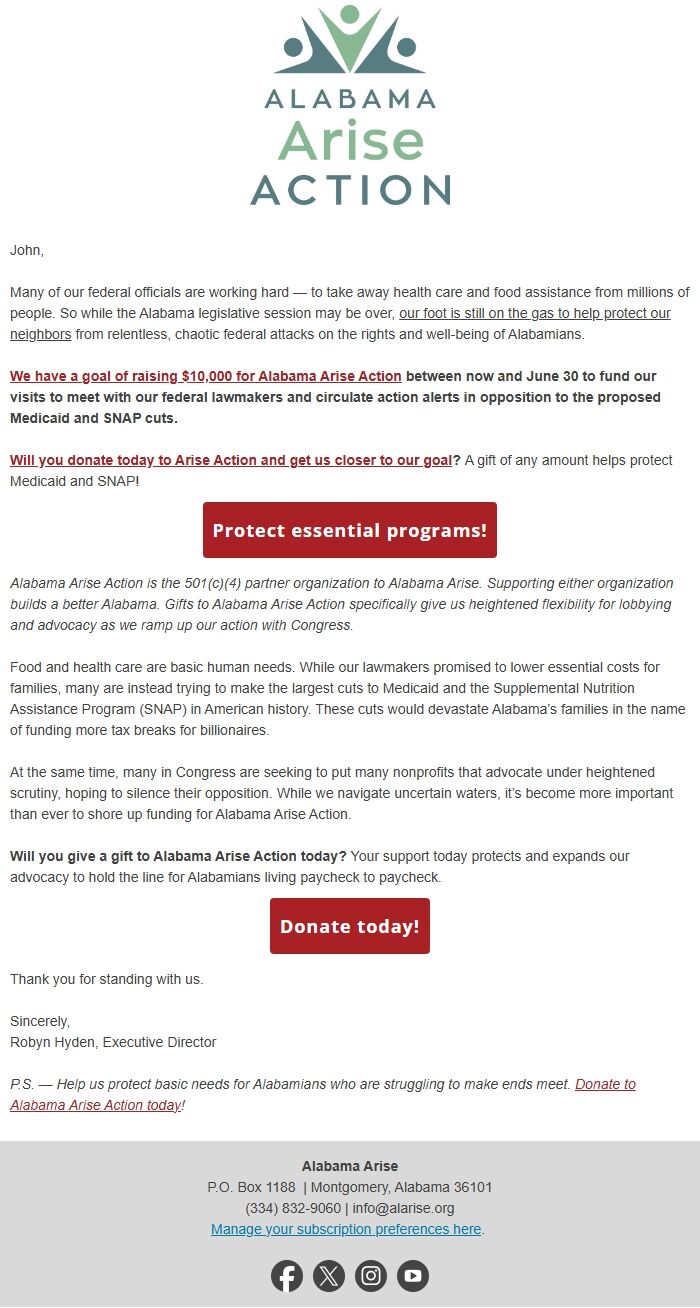 ALABAMA
Arise
ACTION

John,

Many of our federal officials are working hard — to take away health care and food assistance from millions of people. So while the Alabama legislative session may be over, our foot is still on the gas to help protect our neighbors from relentless, chaotic federal attacks on the rights and well-being of Alabamians.

We have a goal of raising $10,000 for Alabama Arise Action between now and June 30 to fund our visits to meet with our federal lawmakers and circulate action alerts in opposition to the proposed Medicaid and SNAP cuts.

Will you donate today to Arise Action and get us closer to our goal? A gift of any amount helps protect Medicaid and SNAP!

Protect essential programs!

Alabama Arise Action is the 501(c)(4) partner organization to Alabama Arise. Supporting either organization builds a better Alabama. Gifts to Alabama Arise Action specifically give us heightened flexibility for lobbying and advocacy as we ramp up our action with Congress.

Food and health care are basic human needs. While our lawmakers promised to lower essential costs for families, many are instead trying to make the largest cuts to Medicaid and the Supplemental Nutrition Assistance Program (SNAP) in American history. These cuts would devastate Alabama's families in the name of funding more tax breaks for billionaires.

At the same time, many in Congress are seeking to put many nonprofits that advocate under heightened scrutiny, hoping to silence their opposition. While we navigate uncertain waters, it's become more important than ever to shore up funding for Alabama Arise Action.

Will you give a gift to Alabama Arise Action today? Your support today protects and expands our advocacy to hold the line for Alabamians living paycheck to paycheck.

Donate today!

Thank you for standing with us.

Sincerely,
Robyn Hyden, Executive Director

P.S. — Help us protect basic needs for Alabamians who are struggling to make ends meet. Donate to Alabama Arise Action today!

Alabama Arise
P.O. Box 1188 | Montgomery, Alabama 36101
(334) 832-9060 | info@alarise.org
Manage your subscription preferences here.